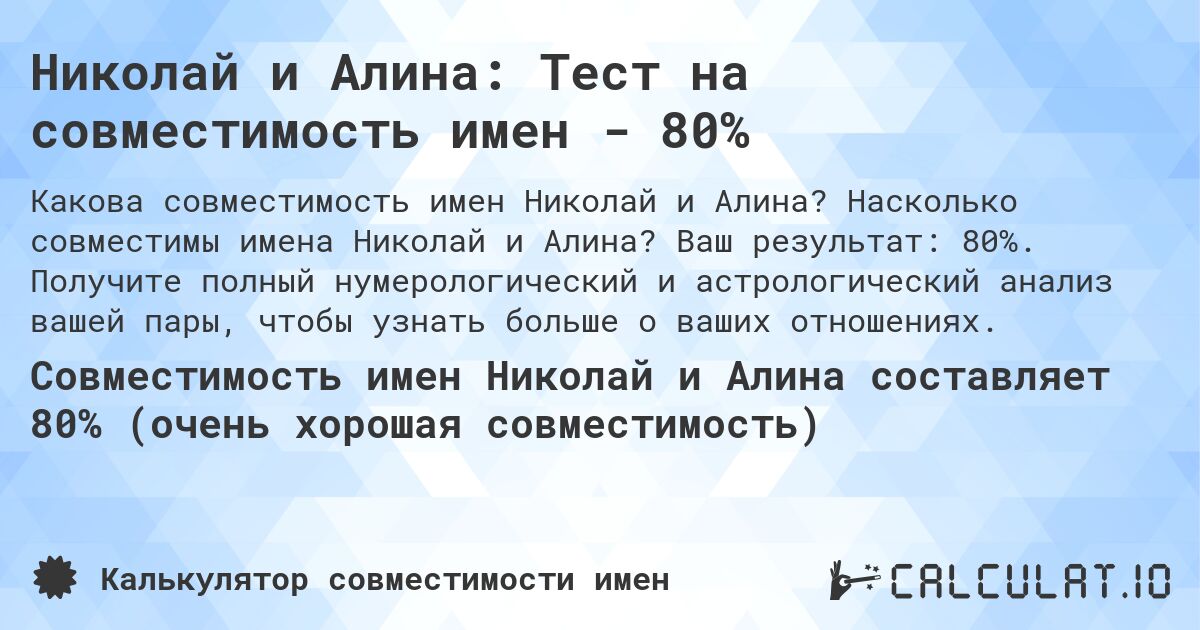 Николай и Алина: Тест на совместимость имен - 80%

Какова совместимость имен Николай и Алина? Насколько совместимы имена Николай и Алина? Ваш результат: 80%. Получите полный нумерологический и астрологический анализ вашей пары, чтобы узнать больше о ваших отношениях.

Совместимость имен Николай и Алина составляет 80% (очень хорошая совместимость)

Калькулятор совместимости имен

CALCULAT.IO